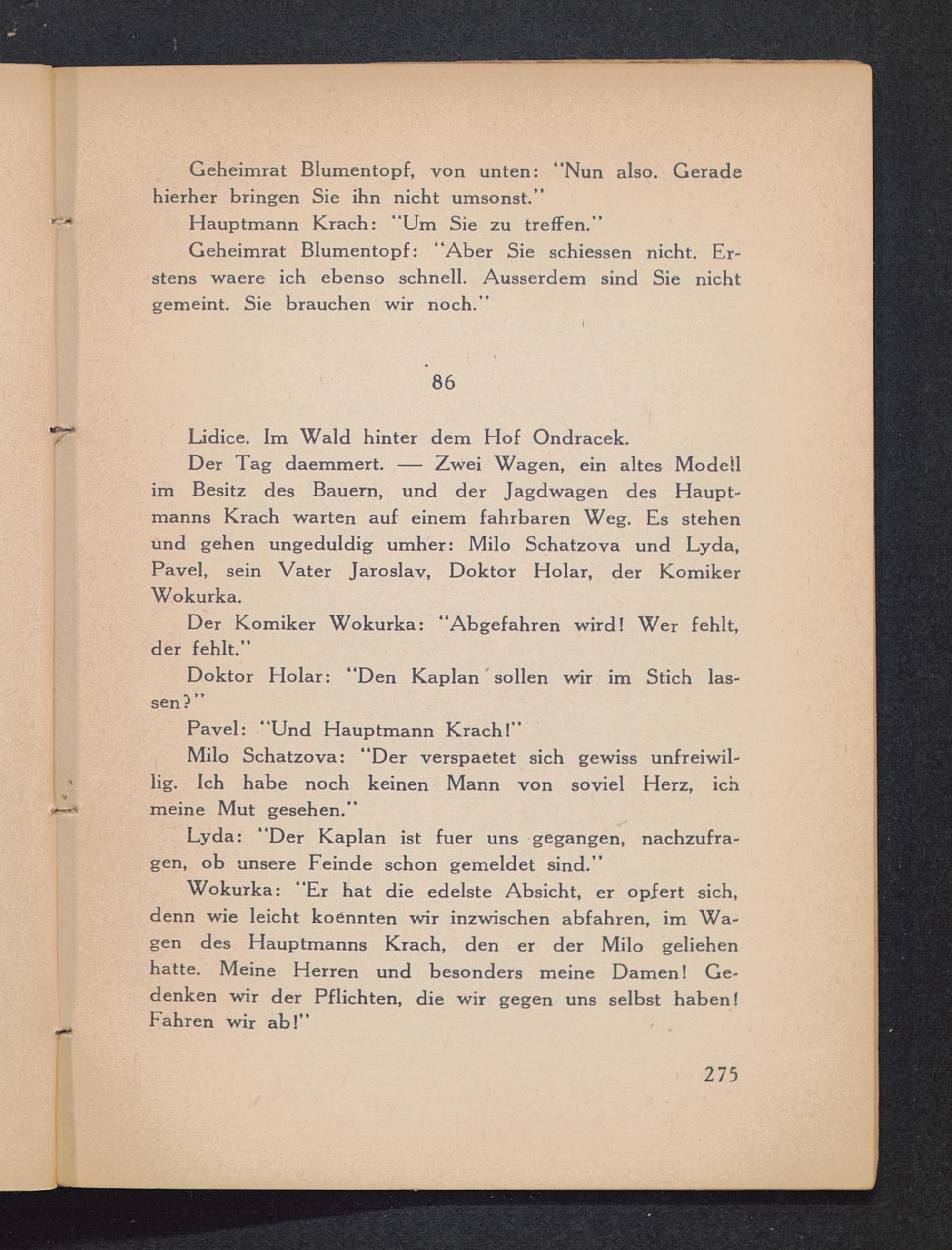 Geheimrat Blumentopf, von unten: "Nun also. Gerade hierher bringen Sie ihn nicht umsonst."

Hauptmann Krach: "Um Sie zu treffen."

Geheimrat Blumentopf: "Aber Sie schiessen nicht. Erstens waere ich ebenso schnell. Ausserdem sind Sie nicht gemeint. Sie brauchen wir noch."

86

Lidice. Im Wald hinter dem Hof Ondracek.

Der Tag daemmert. — Zwei Wagen, ein altes Modell im Besitz des Bauern, und der Jagdwagen des Hauptmanns Krach warten auf einem fahrbaren Weg. Es stehen und gehen ungeduldig umher: Milo Schatzova und Lyda, Pavel, sein Vater Jaroslav, Doktor Holar, der Komiker Wokurka.

Der Komiker Wokurka: "Abgefahren wird! Wer fehlt, der fehlt."

Doktor Holar: "Den Kaplan sollen wir im Stich lassen?"

Pavel: "Und Hauptmann Krach!"

Milo Schatzova: "Der verspaetet sich gewiss unfreiwillig. Ich habe noch keinen Mann von soviel Herz, ich meine Mut gesehen."

Lyda: "Der Kaplan ist fuer uns gegangen, nachzufragen, ob unsere Feinde schon gemeldet sind."

Wokurka: "Er hat die edelste Absicht, er opfert sich, denn wie leicht koennten wir inzwischen abfahren, im Wagen des Hauptmanns Krach, den er der Milo geliehen hatte. Meine Herren und besonders meine Damen! Gedenken wir der Pflichten, die wir gegen uns selbst haben! Fahren wir ab!"

275